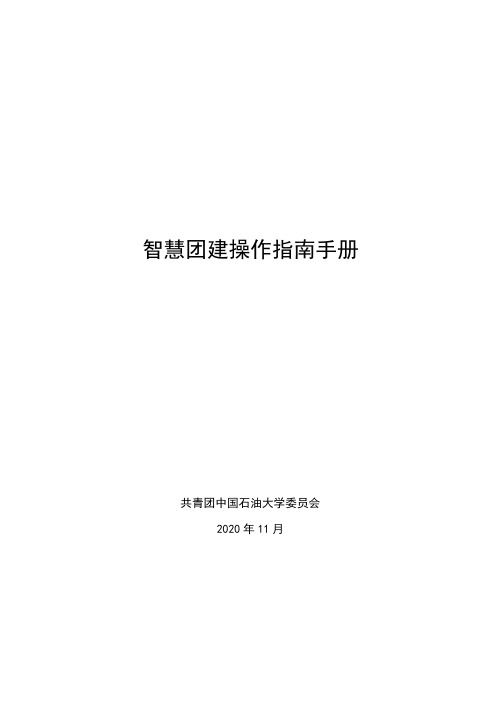 智慧团建操作指南手册

共青团中国石油大学委员会

2020 年 11 月